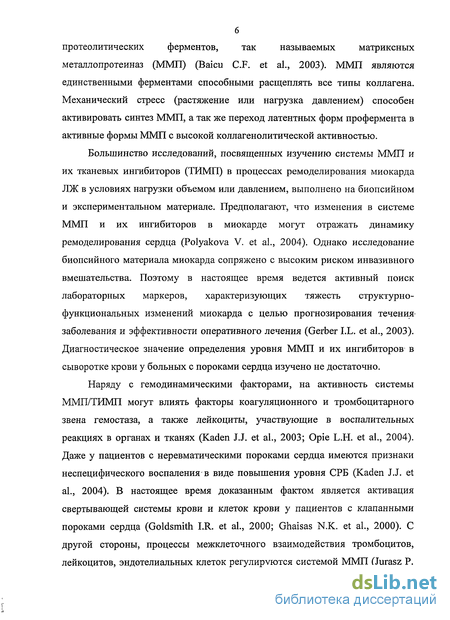 6

протеолитических ферментов, так называемых матриксных металлопротеиназ (ММП) (Baicu C.F. et al., 2003). ММП являются единственными ферментами способными расщеплять все типы коллагена. Механический стресс (растяжение или нагрузка давлением) способен активировать синтез ММП, а так же переход латентных форм профермента в активные формы ММП с высокой коллагенолитической активностью.

Большинство исследований, посвященных изучению системы ММП и их тканевых ингибиторов (ТИМП) в процессах ремоделирования миокарда ЛЖ в условиях нагрузки объемом или давлением, выполнено на биопсийном и экспериментальном материале. Предполагают, что изменения в системе ММП и их ингибиторов в миокарде могут отражать динамику ремоделирования сердца (Polyakova V. et al., 2004). Однако исследование биопсийного материала миокарда сопряжено с высоким риском инвазивного вмешательства. Поэтому в настоящее время ведется активный поиск лабораторных маркеров, характеризующих тяжесть структурно-функциональных изменений миокарда с целью прогнозирования течения заболевания и эффективности оперативного лечения (Gerber I.L. et al., 2003). Диагностическое значение определения уровня ММП и их ингибиторов в сыворотке крови у больных с пороками сердца изучено не достаточно.

Наряду с гемодинамическими факторами, на активность системы ММП/ТИМП могут влиять факторы коагуляционного и тромбоцитарного звена гемостаза, а также лейкоциты, участвующие в воспалительных реакциях в органах и тканях (Kaden J.J. et al., 2003; Opie L.H. et al., 2004). Даже у пациентов с неревматическими пороками сердца имеются признаки неспецифического воспаления в виде повышения уровня СРБ (Kaden J.J. et al., 2004). В настоящее время доказанным фактом является активация свертывающей системы крови и клеток крови у пациентов с клапанными пороками сердца (Goldsmith I.R. et al., 2000; Ghaisas N.K. et al., 2000). С другой стороны, процессы межклеточного взаимодействия тромбоцитов, лейкоцитов, эндотелиальных клеток регулируются системой ММП (Jurasz P.

dsLib.net
библиотека диссертаций